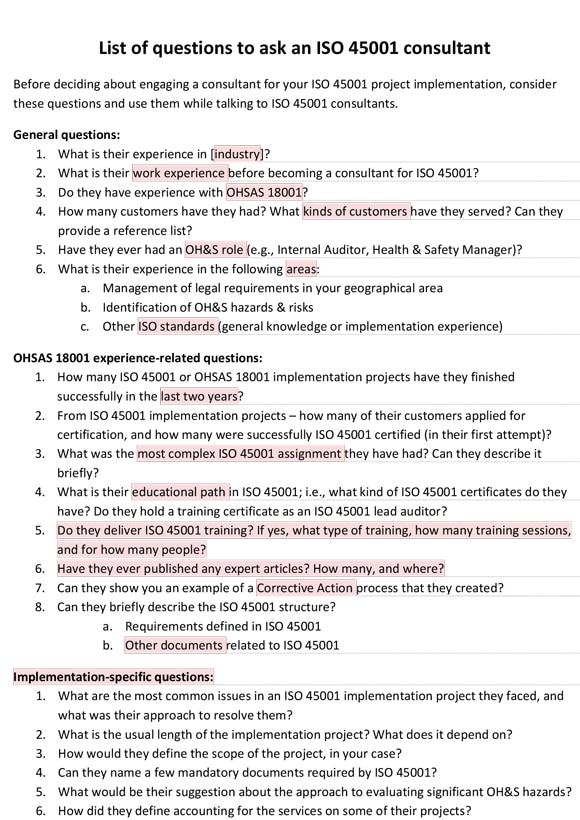 List of questions to ask an ISO 45001 consultant

Before deciding about engaging a consultant for your ISO 45001 project implementation, consider these questions and use them while talking to ISO 45001 consultants.

General questions:
1. What is their experience in [industry]?
2. What is their work experience before becoming a consultant for ISO 45001?
3. Do they have experience with OHSAS 18001?
4. How many customers have they had? What kinds of customers have they served? Can they provide a reference list?
5. Have they ever had an OH&S role (e.g., Internal Auditor, Health & Safety Manager)?
6. What is their experience in the following areas:
a. Management of legal requirements in your geographical area
b. Identification of OH&S hazards & risks
c. Other ISO standards (general knowledge or implementation experience)

OHSAS 18001 experience-related questions:
1. How many ISO 45001 or OHSAS 18001 implementation projects have they finished successfully in the last two years?
2. From ISO 45001 implementation projects – how many of their customers applied for certification, and how many were successfully ISO 45001 certified (in their first attempt)?
3. What was the most complex ISO 45001 assignment they have had? Can they describe it briefly?
4. What is their educational path in ISO 45001; i.e., what kind of ISO 45001 certificates do they have? Do they hold a training certificate as an ISO 45001 lead auditor?
5. Do they deliver ISO 45001 training? If yes, what type of training, how many training sessions, and for how many people?
6. Have they ever published any expert articles? How many, and where?
7. Can they show you an example of a Corrective Action process that they created?
8. Can they briefly describe the ISO 45001 structure?
a. Requirements defined in ISO 45001
b. Other documents related to ISO 45001

Implementation-specific questions:
1. What are the most common issues in an ISO 45001 implementation project they faced, and what was their approach to resolve them?
2. What is the usual length of the implementation project? What does it depend on?
3. How would they define the scope of the project, in your case?
4. Can they name a few mandatory documents required by ISO 45001?
5. What would be their suggestion about the approach to evaluating significant OH&S hazards?
6. How did they define accounting for the services on some of their projects?